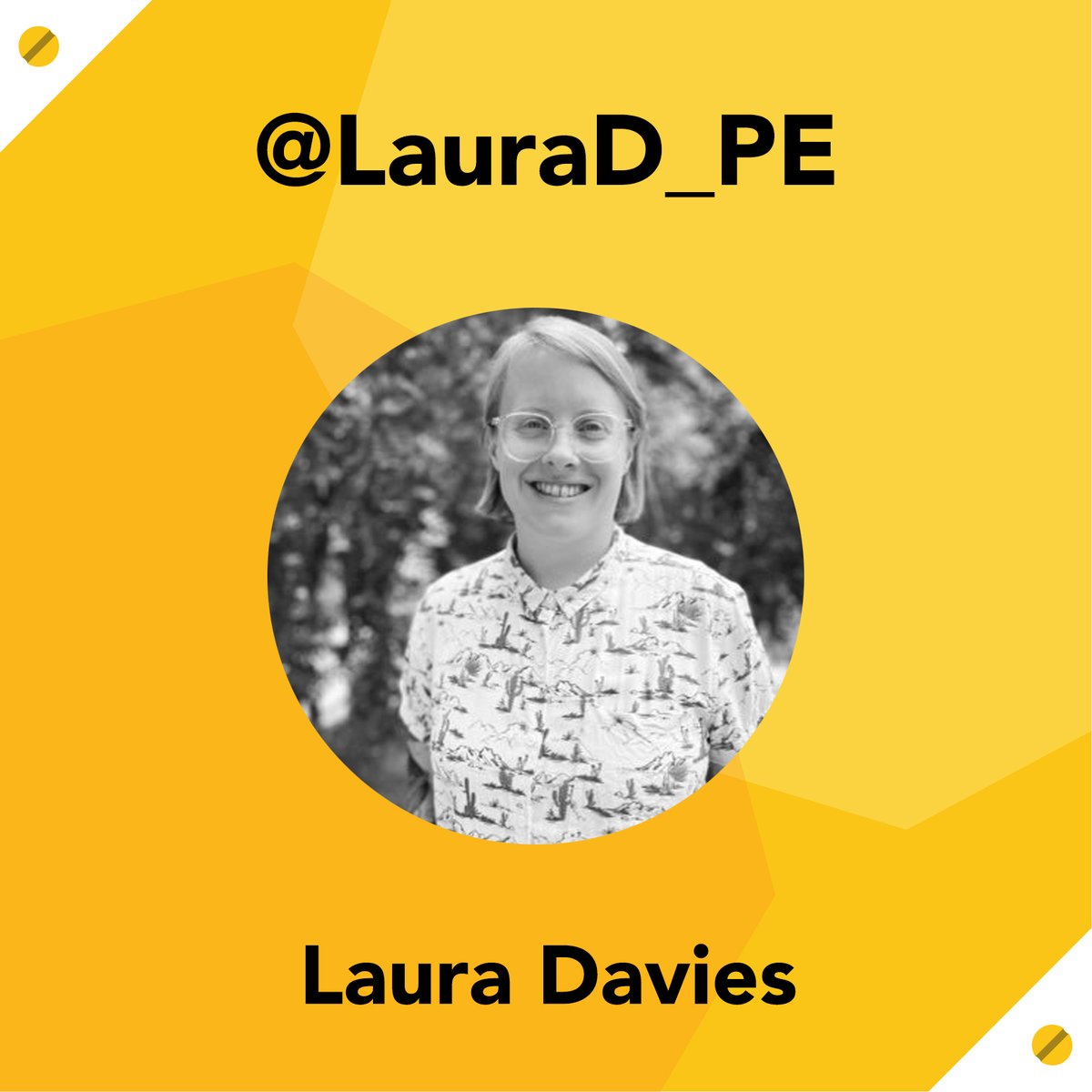 @LauraD_PE

Laura Davies